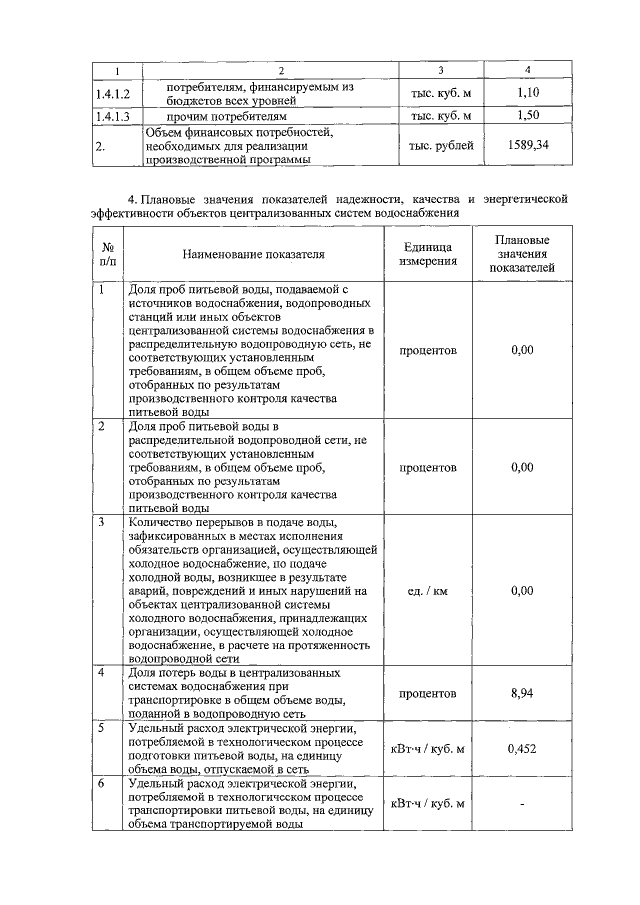 | 1 | 2 | 3 | 4 |
|---|---|---|---|
| 1.4.1.2 | потребителям, финансируемым из бюджетов всех уровней | тыс. куб. м | 1,10 |
| 1.4.1.3 | прочим потребителям | тыс. куб. м | 1,50 |
| 2. | Объем финансовых потребностей, необходимых для реализации производственной программы | тыс. рублей | 1589,34 |

4. Плановые значения показателей надежности, качества и энергетической эффективности объектов централизованных систем водоснабжения

| № п/п | Наименование показателя | Единица измерения | Плановые значения показателей |
|---|---|---|---|
| 1 | Доля проб питьевой воды, подаваемой с источников водоснабжения, водопроводных станций или иных объектов централизованной системы водоснабжения в распределительную водопроводную сеть, не соответствующих установленным требованиям, в общем объеме проб, отобранных по результатам производственного контроля качества питьевой воды | процентов | 0,00 |
| 2 | Доля проб питьевой воды в распределительной водопроводной сети, не соответствующих установленным требованиям, в общем объеме проб, отобранных по результатам производственного контроля качества питьевой воды | процентов | 0,00 |
| 3 | Количество перерывов в подаче воды, зафиксированных в местах исполнения обязательств организацией, осуществляющей холодное водоснабжение, по подаче холодной воды, возникшее в результате аварий, повреждений и иных нарушений на объектах централизованной системы холодного водоснабжения, принадлежащих организации, осуществляющей холодное водоснабжение, в расчете на протяженность водопроводной сети | ед. / км | 0,00 |
| 4 | Доля потерь воды в централизованных системах водоснабжения при транспортировке в общем объеме воды, поданной в водопроводную сеть | процентов | 8,94 |
| 5 | Удельный расход электрической энергии, потребляемой в технологическом процессе подготовки питьевой воды, на единицу объема воды, отпускаемой в сеть | кВт·ч / куб. м | 0,452 |
| 6 | Удельный расход электрической энергии, потребляемой в технологическом процессе транспортировки питьевой воды, на единицу объема транспортируемой воды | кВт·ч / куб. м | - |